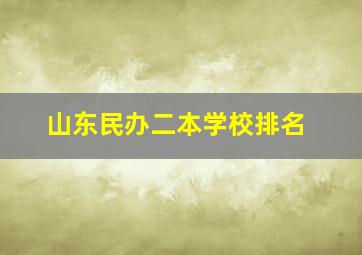 山东民办二本学校排名